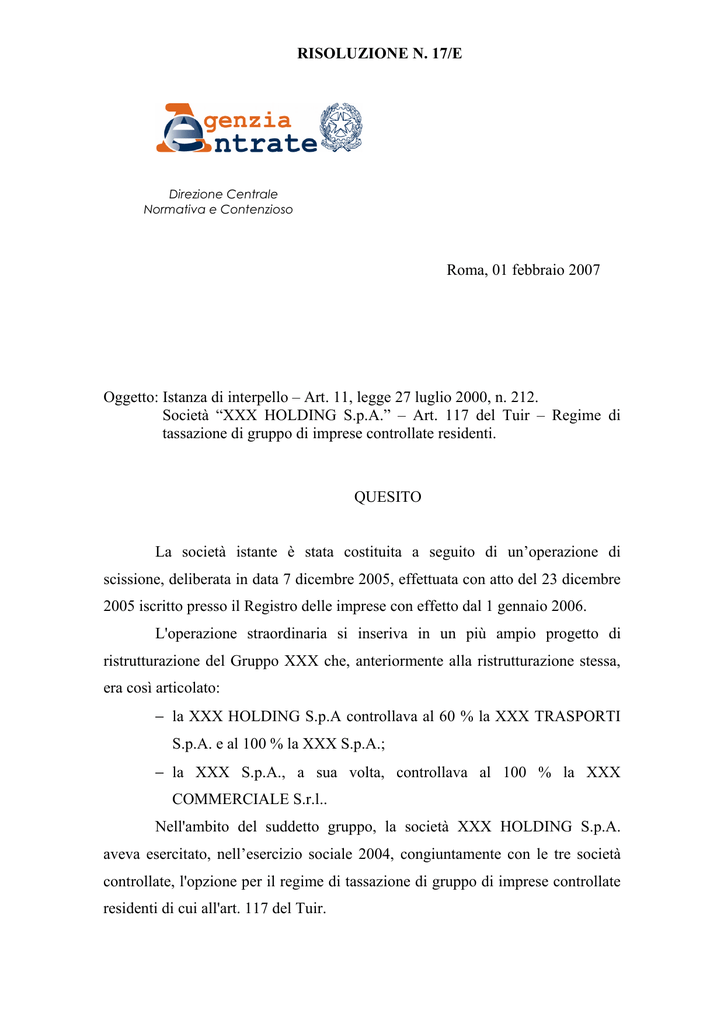 RISOLUZIONE N. 17/E

Agenzia Entrate

Direzione Centrale
Normativa e Contenzioso

Roma, 01 febbraio 2007

Oggetto: Istanza di interpello – Art. 11, legge 27 luglio 2000, n. 212.
Società “XXX HOLDING S.p.A.” – Art. 117 del Tuir – Regime di tassazione di gruppo di imprese controllate residenti.

QUESITO

La società istante è stata costituita a seguito di un’operazione di scissione, deliberata in data 7 dicembre 2005, effettuata con atto del 23 dicembre 2005 iscritto presso il Registro delle imprese con effetto dal 1 gennaio 2006.

L'operazione straordinaria si inseriva in un più ampio progetto di ristrutturazione del Gruppo XXX che, anteriormente alla ristrutturazione stessa, era così articolato:

– la XXX HOLDING S.p.A controllava al 60 % la XXX TRASPORTI S.p.A. e al 100 % la XXX S.p.A.;

– la XXX S.p.A., a sua volta, controllava al 100 % la XXX COMMERCIALE S.r.l..

Nell'ambito del suddetto gruppo, la società XXX HOLDING S.p.A. aveva esercitato, nell’esercizio sociale 2004, congiuntamente con le tre società controllate, l'opzione per il regime di tassazione di gruppo di imprese controllate residenti di cui all'art. 117 del Tuir.